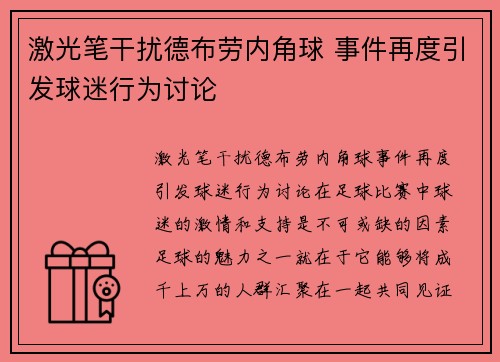 激光笔干扰德布劳内角球 事件再度引发球迷行为讨论

激光笔干扰德布劳内角球事件再度引发球迷行为讨论在足球比赛中球迷的激情和支持是不可或缺的因素足球的魅力之一就在于它能够将成千上万的人群汇聚在一起共同见证